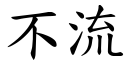 不流